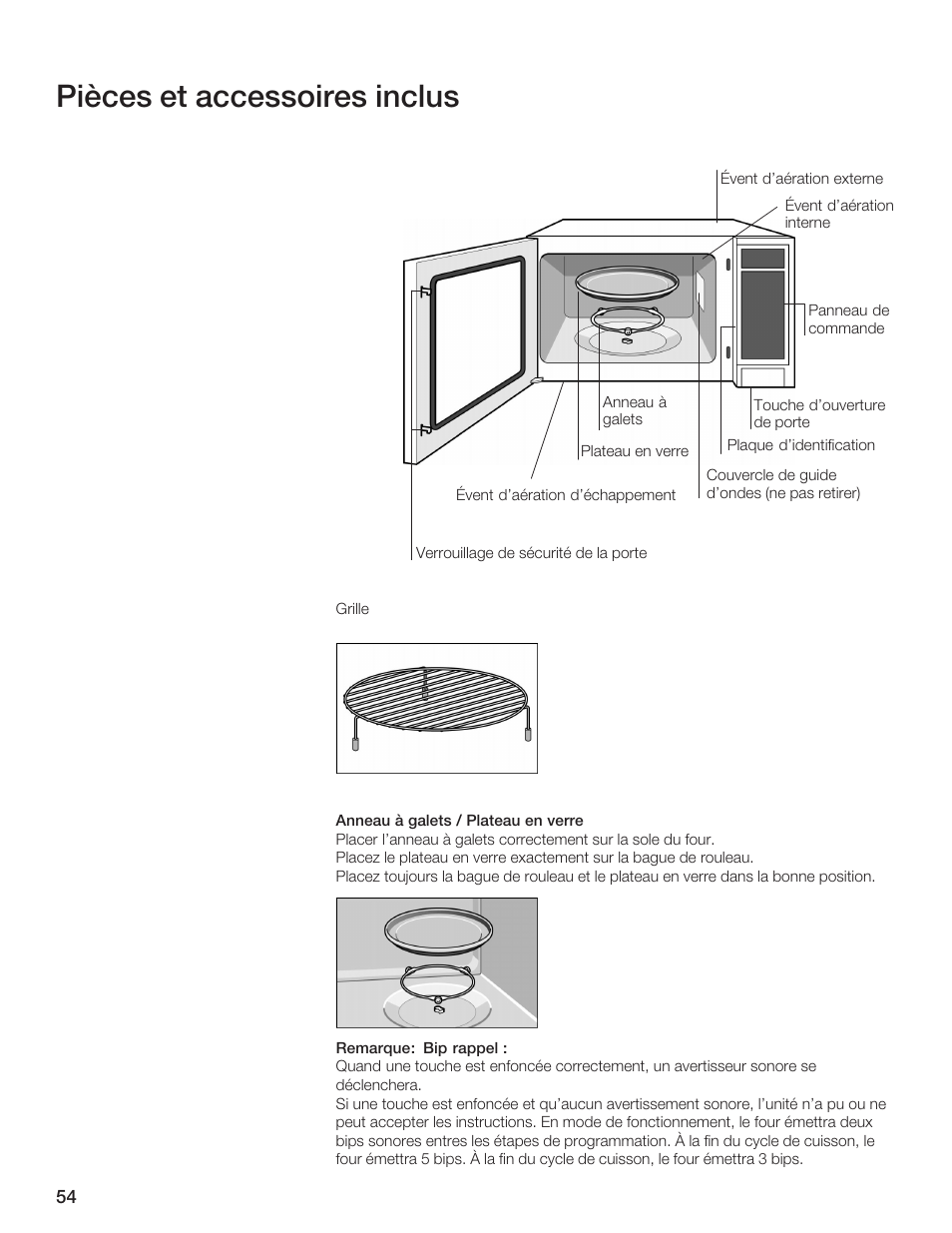 Pièces et accessoires inclus

Évent d'aération externe

Évent d'aération interne

Panneau de commande

Anneau à galets

Touche d'ouverture de porte

Plaque d'identification

Plateau en verre

Couvercle de guide d'ondes (ne pas retirer)

Évent d'aération d'échappement

Verrouillage de sécurité de la porte

Grille

Anneau à galets / Plateau en verre
Placer l'anneau à galets correctement sur la sole du four.
Placez le plateau en verre exactement sur la bague de rouleau.
Placez toujours la bague de rouleau et le plateau en verre dans la bonne position.

Remarque: Bip rappel :
Quand une touche est enfoncée correctement, un avertisseur sonore se déclenchera.
Si une touche est enfoncée et qu'aucun avertissement sonore, l'unité n'a pu ou ne peut accepter les instructions. En mode de fonctionnement, le four émettra deux bips sonores entres les étapes de programmation. À la fin du cycle de cuisson, le four émettra 5 bips. À la fin du cycle de cuisson, le four émettra 3 bips.

54